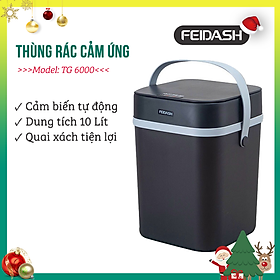 FEIDASH

THÙNG RÁC CẢM ỨNG

>>>Model: TG 6000<<<

✓ Cảm biến tự động
✓ Dung tích 10 Lít
✓ Quai xách tiện lợi

FEIDASH